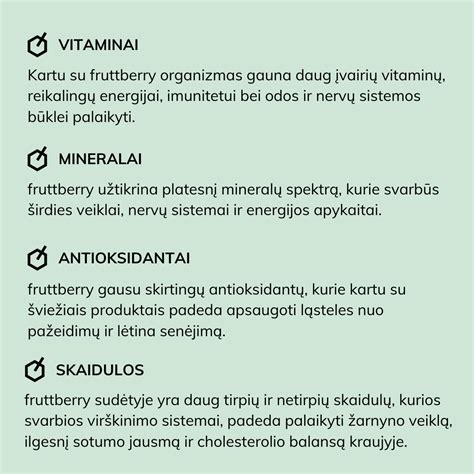 VITAMINAI

Kartu su fruttberry organizmas gauna daug įvairių vitaminų, reikalingų energijai, imunitetui bei odos ir nervų sistemos būklei palaikyti.

MINERALAI

fruttberry užtikrina platesnį mineralų spektrą, kurie svarbūs širdies veiklai, nervų sistemai ir energijos apykaitai.

ANTIOKSIDANTAI

fruttberry gausu skirtingų antioksidantų, kurie kartu su šviežiais produktais padeda apsaugoti ląsteles nuo pažeidimų ir lėtina senėjimą.

SKAIDULOS

fruttberry sudėtyje yra daug tirpių ir netirpių skaidulų, kurios svarbios virškinimo sistemai, padeda palaikyti žarnyno veiklą, ilgesnį sotumo jausmą ir cholesterolio balansą kraujyje.